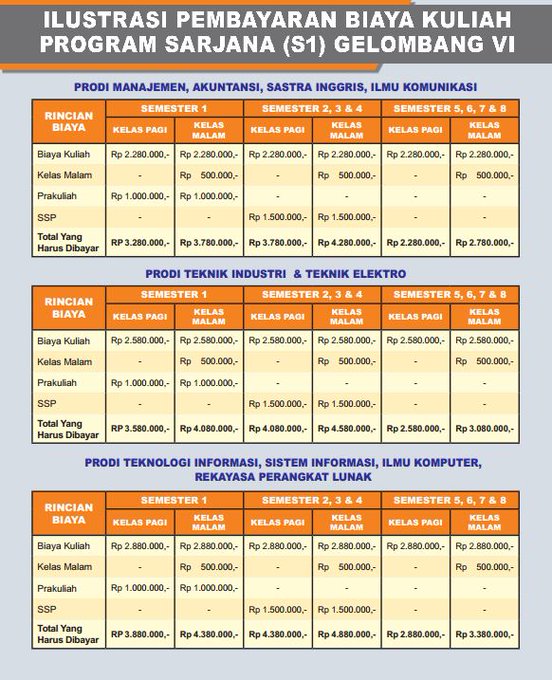 ILUSTRASI PEMBAYARAN BIAYA KULIAH PROGRAM SARJANA (S1) GELOMBANG VI

PRODI MANAJEMEN, AKUNTANSI, SASTRA INGGRIS, ILMU KOMUNIKASI

| RINCIAN BIAYA | SEMESTER 1 KELAS PAGI | SEMESTER 1 KELAS MALAM | SEMESTER 2, 3 & 4 KELAS PAGI | SEMESTER 2, 3 & 4 KELAS MALAM | SEMESTER 5, 6, 7 & 8 KELAS PAGI | SEMESTER 5, 6, 7 & 8 KELAS MALAM |
|---|---|---|---|---|---|---|
| Biaya Kuliah | Rp 2.280.000,- | Rp 2.280.000,- | Rp 2.280.000,- | Rp 2.280.000,- | Rp 2.280.000,- | Rp 2.280.000,- |
| Kelas Malam | - | Rp 500.000,- | - | Rp 500.000,- | - | Rp 500.000,- |
| Prakuliah | Rp 1.000.000,- | Rp 1.000.000,- | - | - | - | - |
| SSP | - | - | Rp 1.500.000,- | Rp 1.500.000,- | - | - |
| Total Yang Harus Dibayar | RP 3.280.000,- | Rp 3.780.000,- | Rp 3.780.000,- | Rp 4.280.000,- | Rp 2.280.000,- | Rp 2.780.000,- |

PRODI TEKNIK INDUSTRI & TEKNIK ELEKTRO

| RINCIAN BIAYA | SEMESTER 1 KELAS PAGI | SEMESTER 1 KELAS MALAM | SEMESTER 2, 3 & 4 KELAS PAGI | SEMESTER 2, 3 & 4 KELAS MALAM | SEMESTER 5, 6, 7 & 8 KELAS PAGI | SEMESTER 5, 6, 7 & 8 KELAS MALAM |
|---|---|---|---|---|---|---|
| Biaya Kuliah | Rp 2.580.000,- | Rp 2.580.000,- | Rp 2.580.000,- | Rp 2.580.000,- | Rp 2.580.000,- | Rp 2.580.000,- |
| Kelas Malam | - | Rp 500.000,- | - | Rp 500.000,- | - | Rp 500.000,- |
| Prakuliah | Rp 1.000.000,- | Rp 1.000.000,- | - | - | - | - |
| SSP | - | - | Rp 1.500.000,- | Rp 1.500.000,- | - | - |
| Total Yang Harus Dibayar | RP 3.580.000,- | Rp 4.080.000,- | Rp 4.080.000,- | Rp 4.580.000,- | Rp 2.580.000,- | Rp 3.080.000,- |

PRODI TEKNOLOGI INFORMASI, SISTEM INFORMASI, ILMU KOMPUTER, REKAYASA PERANGKAT LUNAK

| RINCIAN BIAYA | SEMESTER 1 KELAS PAGI | SEMESTER 1 KELAS MALAM | SEMESTER 2, 3 & 4 KELAS PAGI | SEMESTER 2, 3 & 4 KELAS MALAM | SEMESTER 5, 6, 7 & 8 KELAS PAGI | SEMESTER 5, 6, 7 & 8 KELAS MALAM |
|---|---|---|---|---|---|---|
| Biaya Kuliah | Rp 2.880.000,- | Rp 2.880.000,- | Rp 2.880.000,- | Rp 2.880.000,- | Rp 2.880.000,- | Rp 2.880.000,- |
| Kelas Malam | - | Rp 500.000,- | - | Rp 500.000,- | - | Rp 500.000,- |
| Prakuliah | Rp 1.000.000,- | Rp 1.000.000,- | - | - | - | - |
| SSP | - | - | Rp 1.500.000,- | Rp 1.500.000,- | - | - |
| Total Yang Harus Dibayar | RP 3.880.000,- | Rp 4.380.000,- | Rp 4.380.000,- | Rp 4.880.000,- | Rp 2.880.000,- | Rp 3.380.000,- |